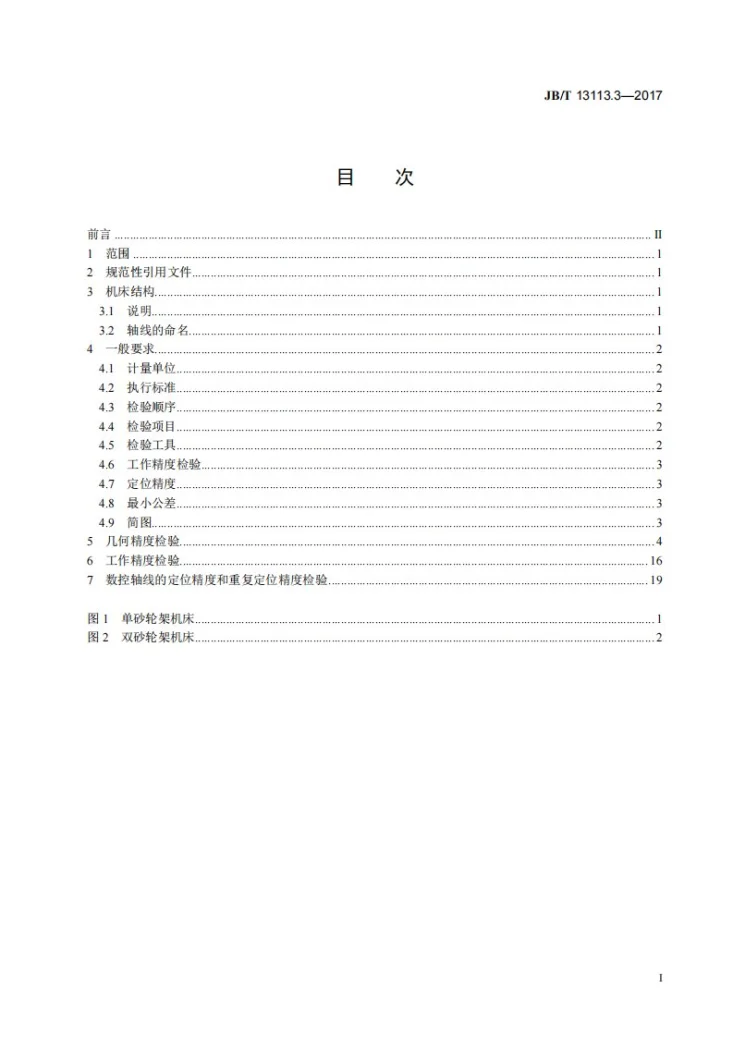 JB/T 13113.3—2017

目 次

前言 II
1 范围 1
2 规范性引用文件 1
3 机床结构 1
3.1 说明 1
3.2 轴线的命名 1
4 一般要求 2
4.1 计量单位 2
4.2 执行标准 2
4.3 检验顺序 2
4.4 检验项目 2
4.5 检验工具 2
4.6 工作精度检验 3
4.7 定位精度 3
4.8 最小公差 3
4.9 简图 3
5 几何精度检验 4
6 工作精度检验 16
7 数控轴线的定位精度和重复定位精度检验 19

图1 单砂轮架机床 1
图2 双砂轮架机床 2

I